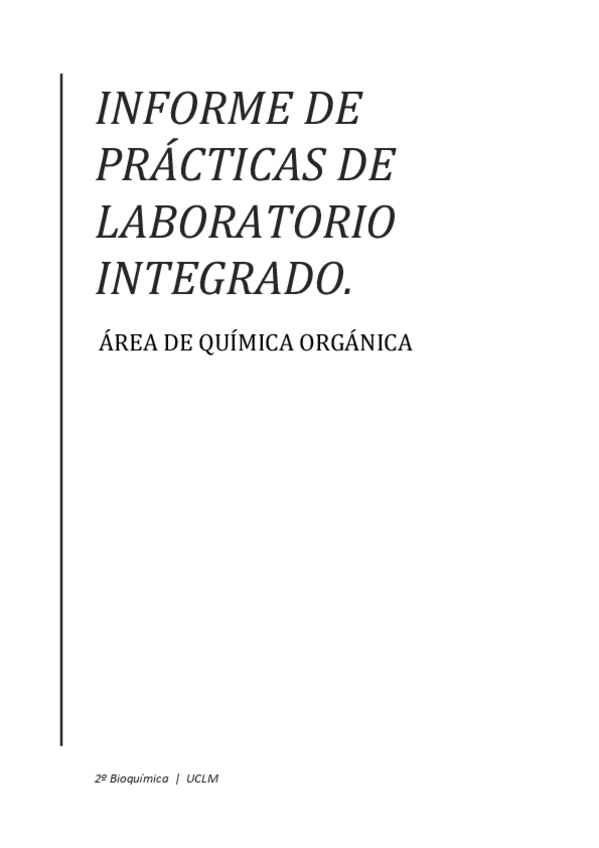 INFORME DE PRÁCTICAS DE LABORATORIO INTEGRADO.

ÁREA DE QUÍMICA ORGÁNICA

2º Bioquímica | UCLM